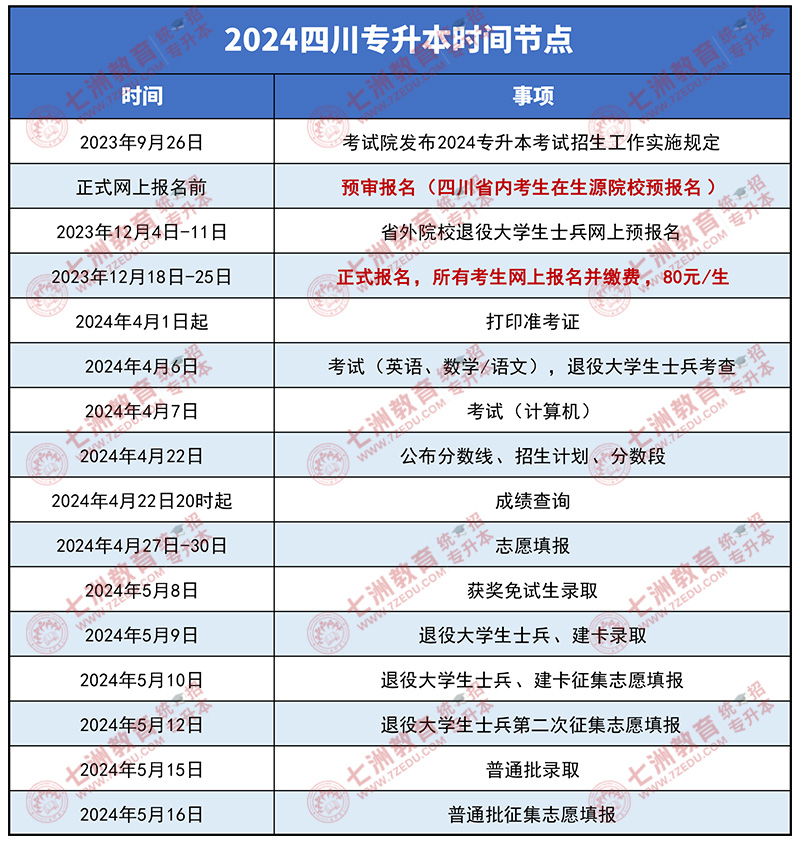 2024四川专升本时间节点

| 时间 | 事项 |
|---|---|
| 2023年9月26日 | 考试院发布2024专升本考试招生工作实施规定 |
| 正式网上报名前 | 预审报名（四川省内考生在生源院校预报名） |
| 2023年12月4日-11日 | 省外院校退役大学生士兵网上预报名 |
| 2023年12月18日-25日 | 正式报名，所有考生网上报名并缴费，80元/生 |
| 2024年4月1日起 | 打印准考证 |
| 2024年4月6日 | 考试（英语、数学/语文），退役大学生士兵考查 |
| 2024年4月7日 | 考试（计算机） |
| 2024年4月22日 | 公布分数线、招生计划、分数段 |
| 2024年4月22日20时起 | 成绩查询 |
| 2024年4月27日-30日 | 志愿填报 |
| 2024年5月8日 | 获奖免试生录取 |
| 2024年5月9日 | 退役大学生士兵、建卡录取 |
| 2024年5月10日 | 退役大学生士兵、建卡征集志愿填报 |
| 2024年5月12日 | 退役大学生士兵第二次征集志愿填报 |
| 2024年5月15日 | 普通批录取 |
| 2024年5月16日 | 普通批征集志愿填报 |

七洲教育 统招专升本 WWW.7ZEDU.COM